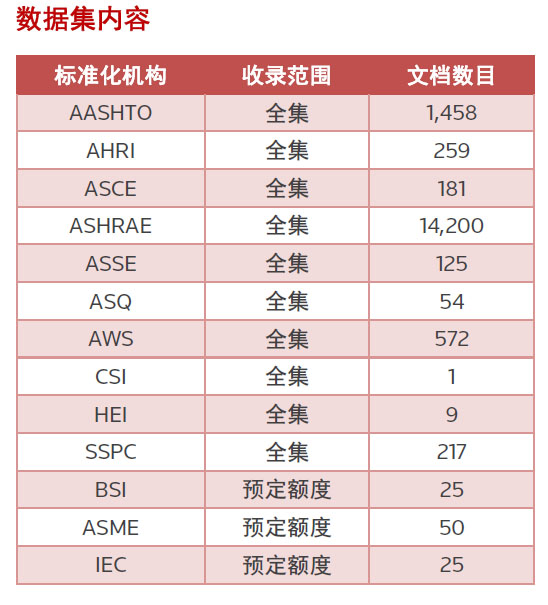 数据集内容

| 标准化机构 | 收录范围 | 文档数目 |
|---|---|---|
| AASHTO | 全集 | 1,458 |
| AHRI | 全集 | 259 |
| ASCE | 全集 | 181 |
| ASHRAE | 全集 | 14,200 |
| ASSE | 全集 | 125 |
| ASQ | 全集 | 54 |
| AWS | 全集 | 572 |
| CSI | 全集 | 1 |
| HEI | 全集 | 9 |
| SSPC | 全集 | 217 |
| BSI | 预定额度 | 25 |
| ASME | 预定额度 | 50 |
| IEC | 预定额度 | 25 |